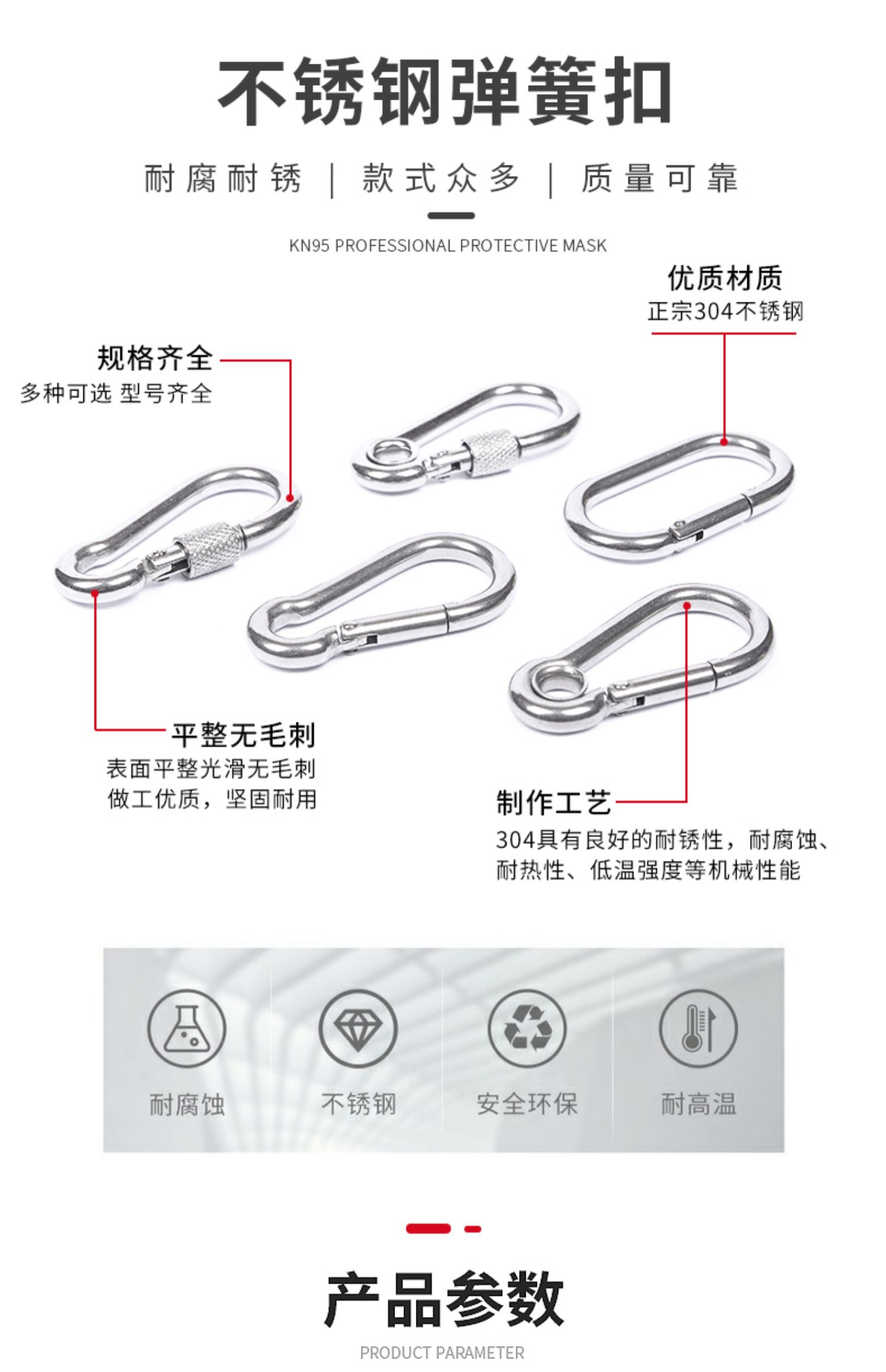 不锈钢弹簧扣

耐腐耐锈 | 款式众多 | 质量可靠

KN95 PROFESSIONAL PROTECTIVE MASK

优质材质
正宗304不锈钢

规格齐全
多种可选 型号齐全

平整无毛刺
表面平整光滑无毛刺
做工优质，坚固耐用

制作工艺
304具有良好的耐锈性，耐腐蚀、耐热性、低温强度等机械性能

耐腐蚀

不锈钢

安全环保

耐高温

产品参数
PRODUCT PARAMETER